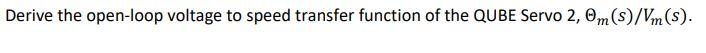 Derive the open-loop voltage to speed transfer function of the QUBE Servo 2, $\Theta_m(s)/V_m(s)$.